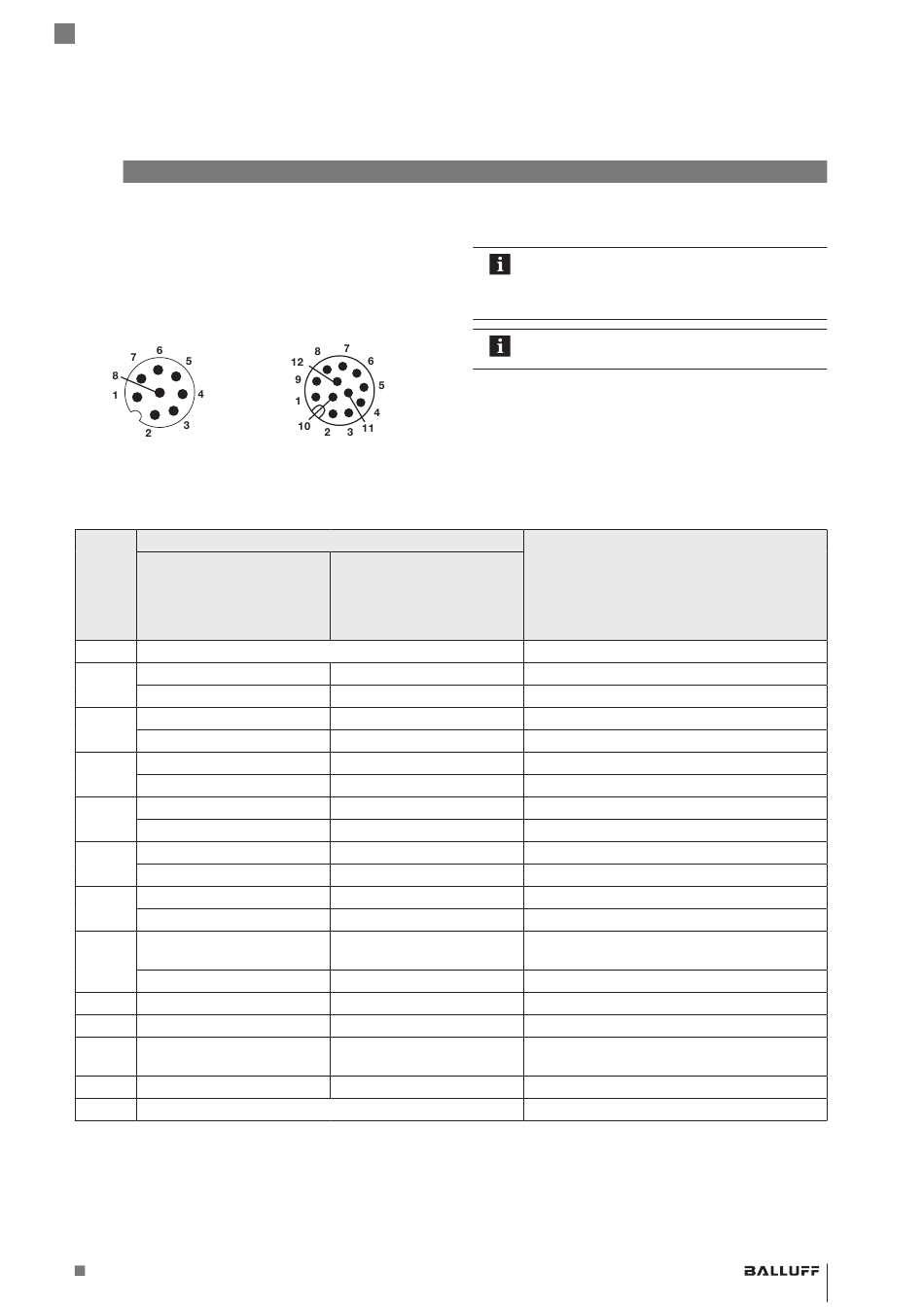 7 6 5 8 1 4 2 3

12 8 7 6 9 5 1 4 10 2 3 11

BALLUFF